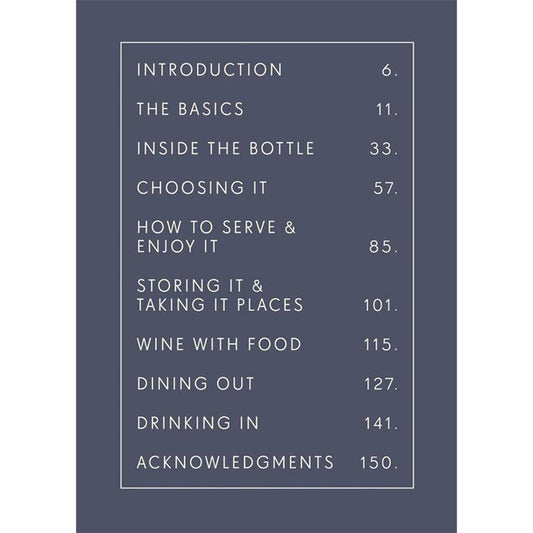 INTRODUCTION 6.

THE BASICS 11.

INSIDE THE BOTTLE 33.

CHOOSING IT 57.

HOW TO SERVE &
ENJOY IT 85.

STORING IT &
TAKING IT PLACES 101.

WINE WITH FOOD 115.

DINING OUT 127.

DRINKING IN 141.

ACKNOWLEDGMENTS 150.